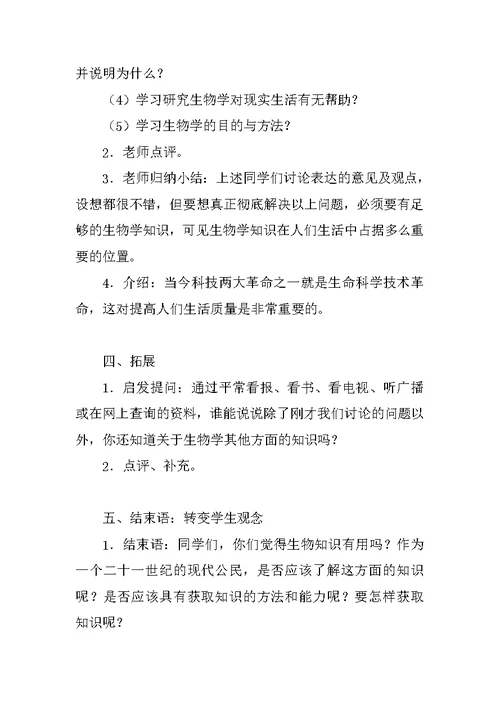 并说明为什么？

（4）学习研究生物学对现实生活有无帮助？

（5）学习生物学的目的与方法？

2．老师点评。

3．老师归纳小结：上述同学们讨论表达的意见及观点，设想都很不错，但要想真正彻底解决以上问题，必须要有足够的生物学知识，可见生物学知识在人们生活中占据多么重要的位置。

4．介绍：当今科技两大革命之一就是生命科学技术革命，这对提高人们生活质量是非常重要的。

四、拓展

1．启发提问：通过平常看报、看书、看电视、听广播或在网上查询的资料，谁能说说除了刚才我们讨论的问题以外，你还知道关于生物学其他方面的知识吗？

2．点评、补充。

五、结束语：转变学生观念

1．结束语：同学们，你们觉得生物知识有用吗？作为一个二十一世纪的现代公民，是否应该了解这方面的知识呢？是否应该具有获取知识的方法和能力呢？要怎样获取知识呢？